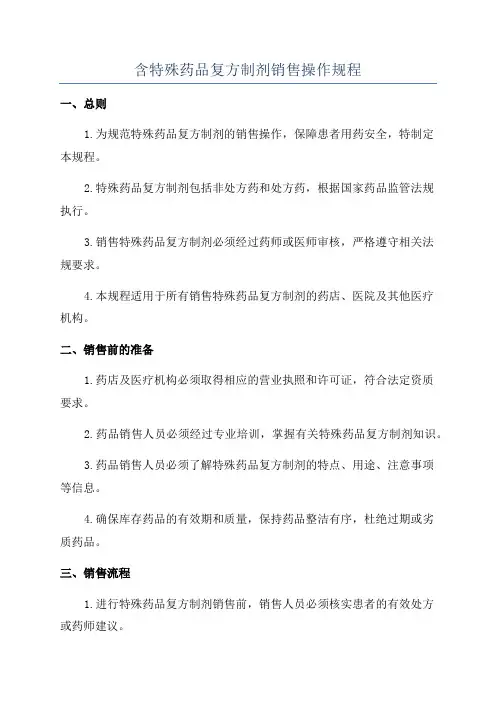 含特殊药品复方制剂销售操作规程

一、总则

1. 为规范特殊药品复方制剂的销售操作，保障患者用药安全，特制定本规程。

2. 特殊药品复方制剂包括非处方药和处方药，根据国家药品监管法规执行。

3. 销售特殊药品复方制剂必须经过药师或医师审核，严格遵守相关法规要求。

4. 本规程适用于所有销售特殊药品复方制剂的药店、医院及其他医疗机构。

二、销售前的准备

1. 药店及医疗机构必须取得相应的营业执照和许可证，符合法定资质要求。

2. 药品销售人员必须经过专业培训，掌握有关特殊药品复方制剂知识。

3. 药品销售人员必须了解特殊药品复方制剂的特点、用途、注意事项等信息。

4. 确保库存药品的有效期和质量，保持药品整洁有序，杜绝过期或劣质药品。

三、销售流程

1. 进行特殊药品复方制剂销售前，销售人员必须核实患者的有效处方或药师建议。